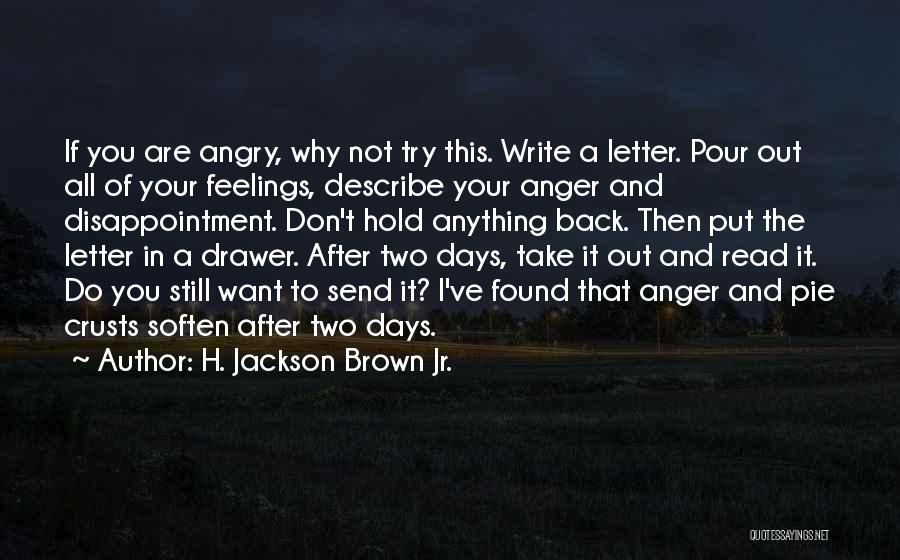 If you are angry, why not try this. Write a letter. Pour out all of your feelings, describe your anger and disappointment. Don't hold anything back. Then put the letter in a drawer. After two days, take it out and read it. Do you still want to send it? I've found that anger and pie crusts soften after two days.

~ Author: H. Jackson Brown Jr.

QUOTESSAYINGS.NET